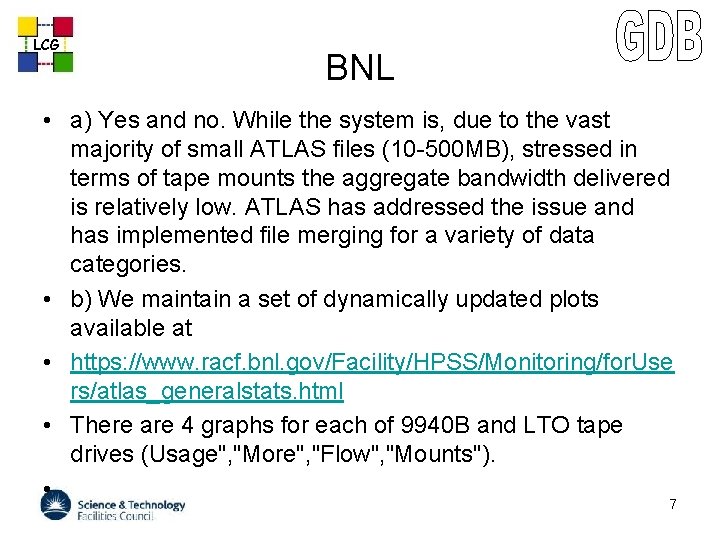 LCG

GDB

BNL

• a) Yes and no. While the system is, due to the vast majority of small ATLAS files (10-500MB), stressed in terms of tape mounts the aggregate bandwidth delivered is relatively low. ATLAS has addressed the issue and has implemented file merging for a variety of data categories.

• b) We maintain a set of dynamically updated plots available at

• https://www.racf.bnl.gov/Facility/HPSS/Monitoring/forUsers/atlas_generalstats.html

• There are 4 graphs for each of 9940B and LTO tape drives (Usage","More","Flow","Mounts").

•

Science & Technology Facilities Council

7